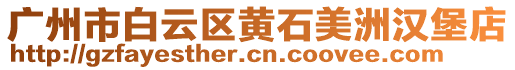 广州市白云区黄石美洲汉堡店
http://gzfayesther.cn.coovee.com